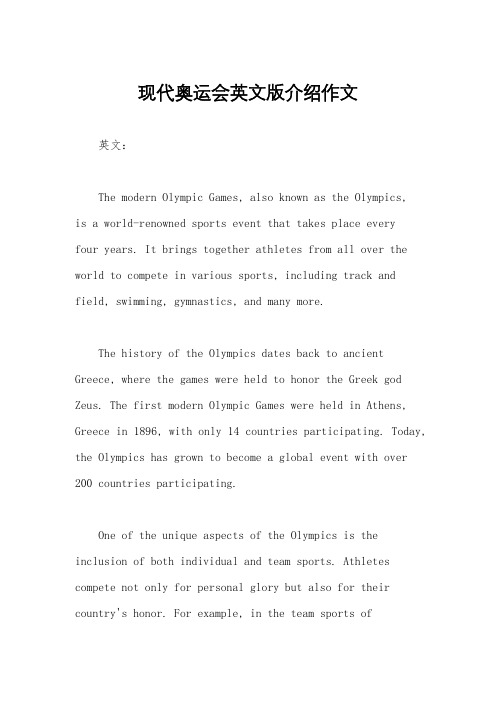 现代奥运会英文版介绍作文

英文：

The modern Olympic Games, also known as the Olympics, is a world-renowned sports event that takes place every four years. It brings together athletes from all over the world to compete in various sports, including track and field, swimming, gymnastics, and many more.

The history of the Olympics dates back to ancient Greece, where the games were held to honor the Greek god Zeus. The first modern Olympic Games were held in Athens, Greece in 1896, with only 14 countries participating. Today, the Olympics has grown to become a global event with over 200 countries participating.

One of the unique aspects of the Olympics is the inclusion of both individual and team sports. Athletes compete not only for personal glory but also for their country's honor. For example, in the team sports of